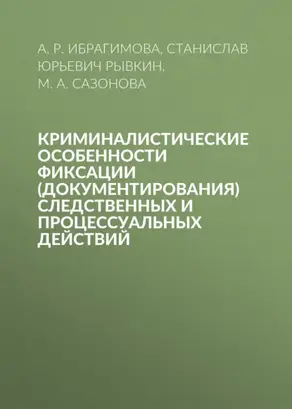 А. Р. ИБРАГИМОВА, СТАНИСЛАВ ЮРЬЕВИЧ РЫВКИН, М. А. САЗОНОВА

КРИМИНАЛИСТИЧЕСКИЕ ОСОБЕННОСТИ ФИКСАЦИИ (ДОКУМЕНТИРОВАНИЯ) СЛЕДСТВЕННЫХ И ПРОЦЕССУАЛЬНЫХ ДЕЙСТВИЙ